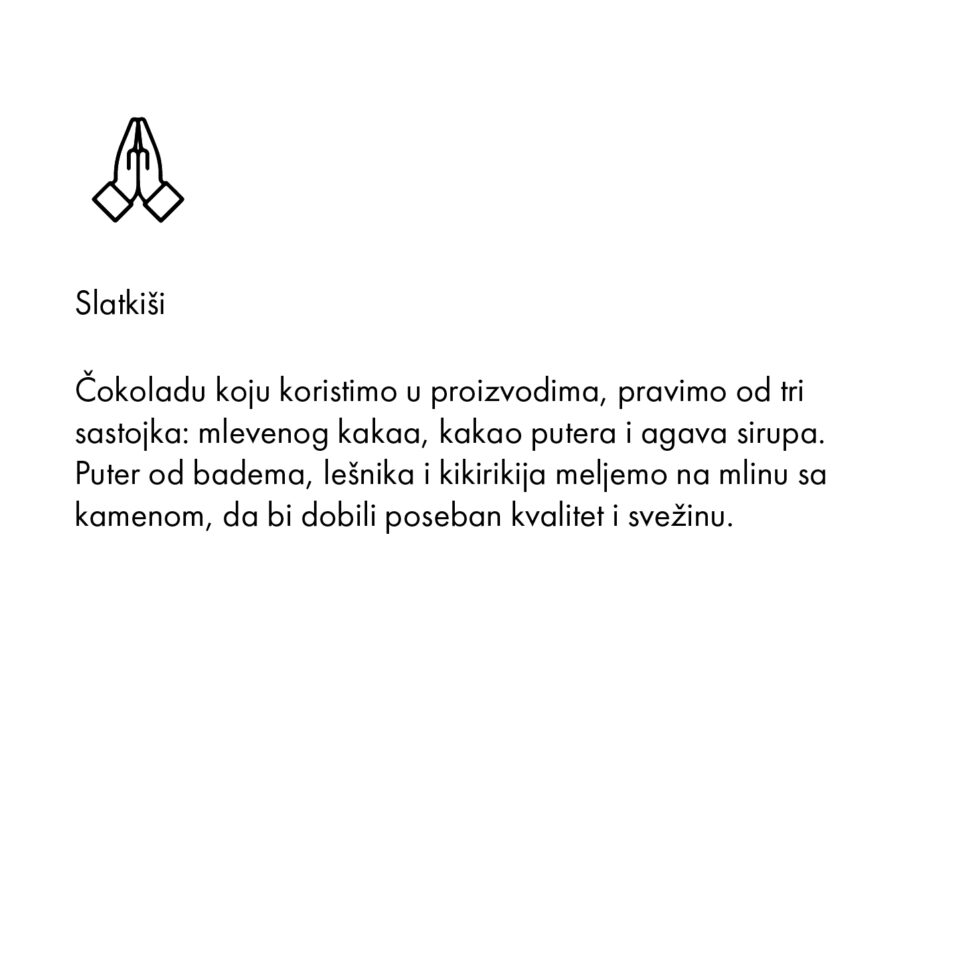 Slatkiši

Čokoladu koju koristimo u proizvodima, pravimo od tri sastojka: mlevenog kakaa, kakao putera i agava sirupa. Puter od badema, lešnika i kikirikija meljemo na mlinu sa kamenom, da bi dobili poseban kvalitet i svežinu.